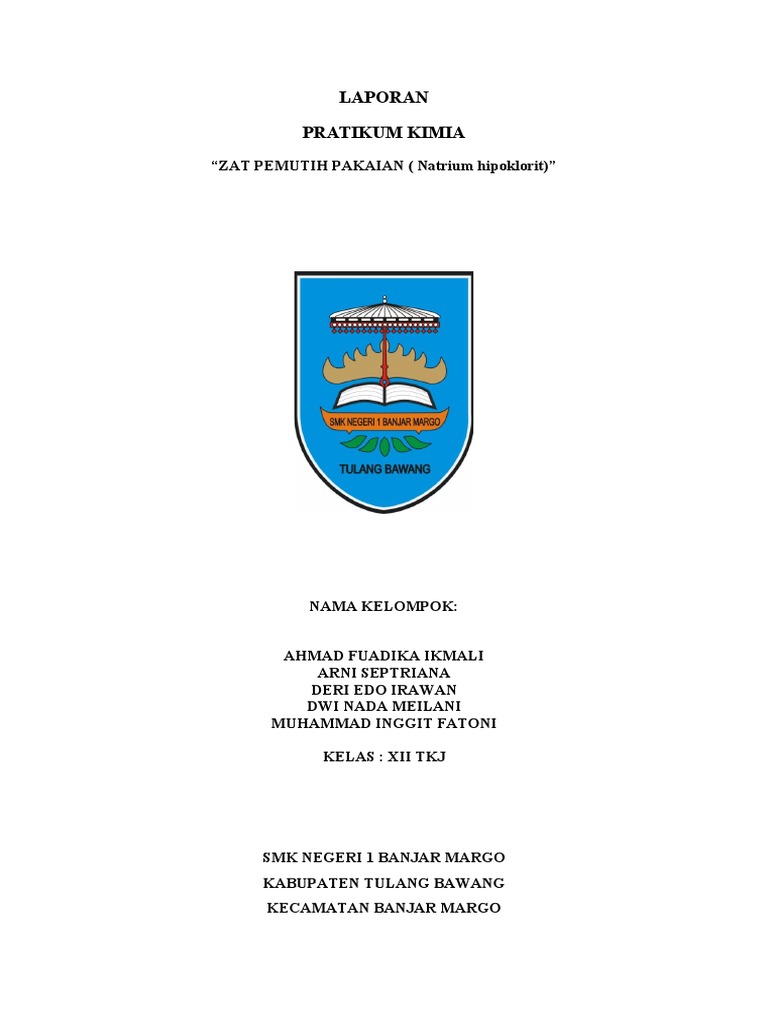 LAPORAN

PRATIKUM KIMIA

“ZAT PEMUTIH PAKAIAN ( Natrium hipoklorit)”

SMK NEGERI 1 BANJAR MARGO

TULANG BAWANG

NAMA KELOMPOK:

AHMAD FUADIKA IKMALI
ARNI SEPTRIANA
DERI EDO IRAWAN
DWI NADA MEILANI
MUHAMMAD INGGIT FATONI

KELAS : XII TKJ

SMK NEGERI 1 BANJAR MARGO
KABUPATEN TULANG BAWANG
KECAMATAN BANJAR MARGO